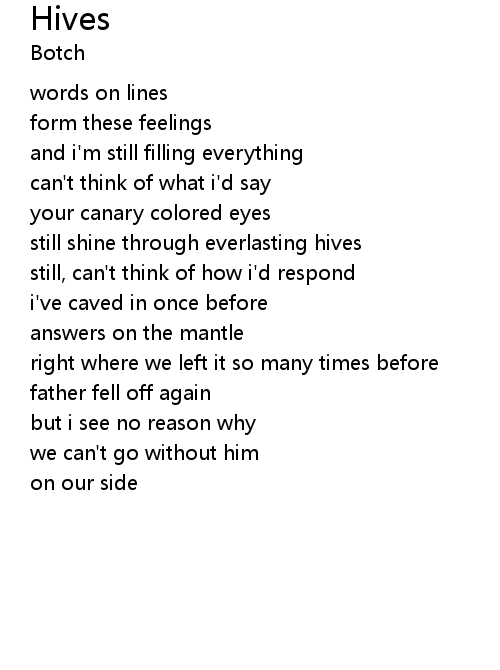 Hives
Botch

words on lines
form these feelings
and i'm still filling everything
can't think of what i'd say
your canary colored eyes
still shine through everlasting hives
still, can't think of how i'd respond
i've caved in once before
answers on the mantle
right where we left it so many times before
father fell off again
but i see no reason why
we can't go without him
on our side